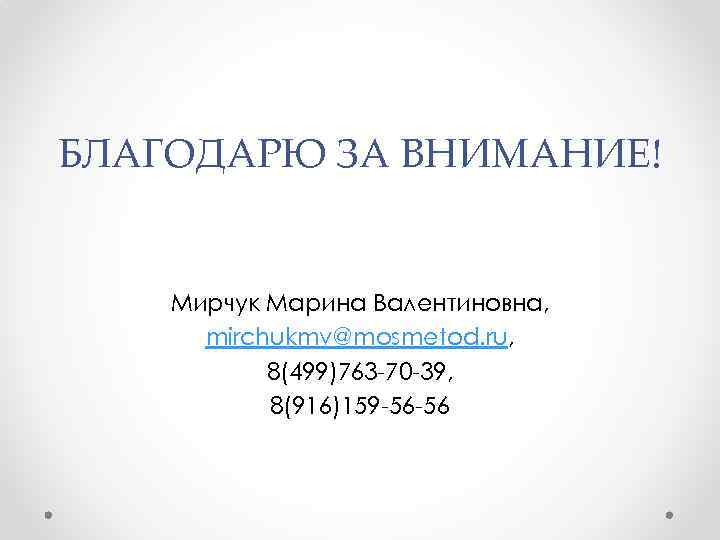 БЛАГОДАРЮ ЗА ВНИМАНИЕ!

Мирчук Марина Валентиновна,
mirchukmv@mosmetod.ru,
8(499)763-70-39,
8(916)159-56-56